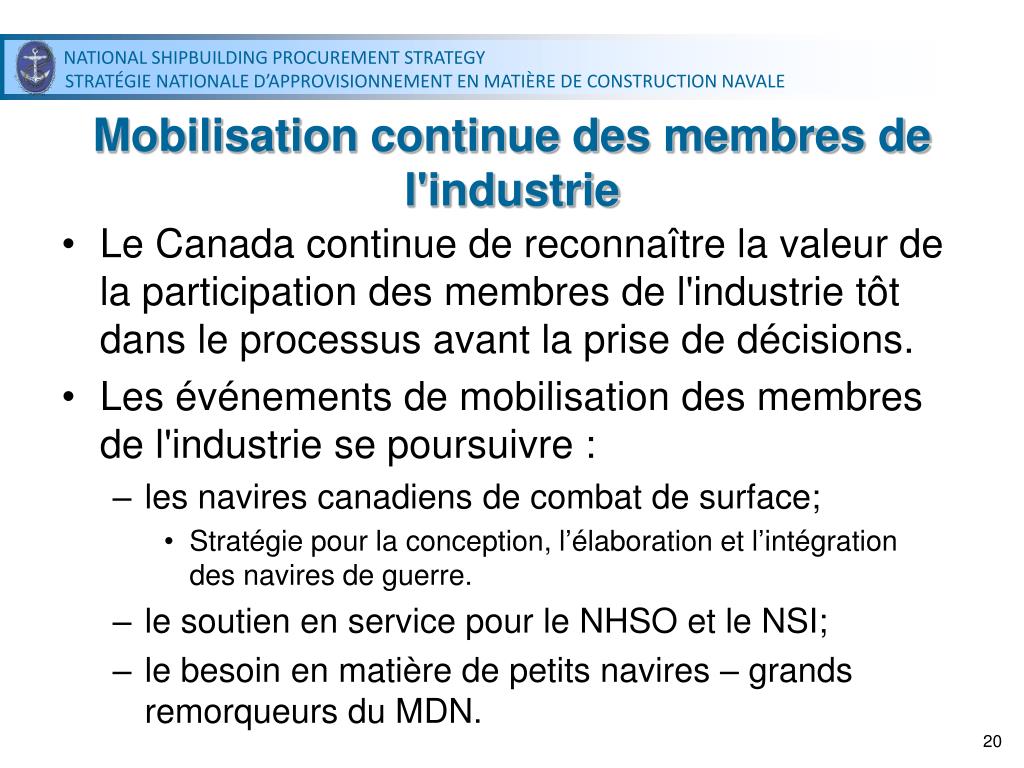 NATIONAL SHIPBUILDING PROCUREMENT STRATEGY
STRATÉGIE NATIONALE D'APPROVISIONNEMENT EN MATIÈRE DE CONSTRUCTION NAVALE

Mobilisation continue des membres de l'industrie

• Le Canada continue de reconnaître la valeur de la participation des membres de l'industrie tôt dans le processus avant la prise de décisions.
• Les événements de mobilisation des membres de l'industrie se poursuivre :
– les navires canadiens de combat de surface;
• Stratégie pour la conception, l'élaboration et l'intégration des navires de guerre.
– le soutien en service pour le NHSO et le NSI;
– le besoin en matière de petits navires – grands remorqueurs du MDN.

20